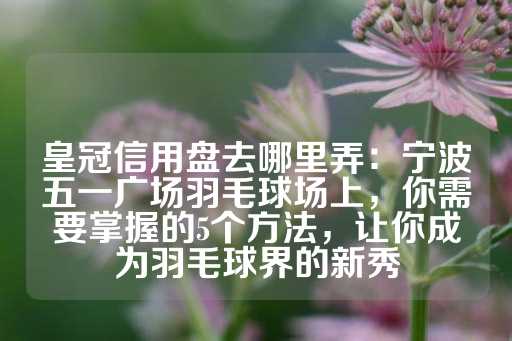 皇冠信用盘去哪里弄：宁波五一广场羽毛球场上，你需要掌握的5个方法，让你成为羽毛球界的新秀